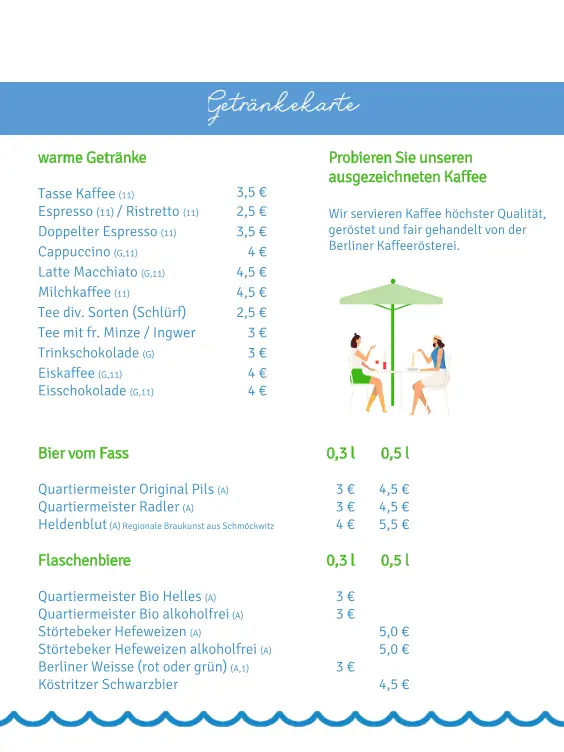 Getränkekarte

warme Getränke

| | |
|---|---|
| Tasse Kaffee (11) | 3,5 € |
| Espresso (11) / Ristretto (11) | 2,5 € |
| Doppelter Espresso (11) | 3,5 € |
| Cappuccino (G,11) | 4 € |
| Latte Macchiato (G,11) | 4,5 € |
| Milchkaffee (11) | 4,5 € |
| Tee div. Sorten (Schlürf) | 2,5 € |
| Tee mit fr. Minze / Ingwer | 3 € |
| Trinkschokolade (G) | 3 € |
| Eiskaffee (G,11) | 4 € |
| Eisschokolade (G,11) | 4 € |

Probieren Sie unseren ausgezeichneten Kaffee

Wir servieren Kaffee höchster Qualität, geröstet und fair gehandelt von der Berliner Kaffeerösterei.

| Bier vom Fass | 0,3 l | 0,5 l |
|---|---|---|
| Quartiermeister Original Pils (A) | 3 € | 4,5 € |
| Quartiermeister Radler (A) | 3 € | 4,5 € |
| Heldenblut (A) Regionale Braukunst aus Schmöckwitz | 4 € | 5,5 € |

| Flaschenbiere | 0,3 l | 0,5 l |
|---|---|---|
| Quartiermeister Bio Helles (A) | 3 € | |
| Quartiermeister Bio alkoholfrei (A) | 3 € | |
| Störtebeker Hefeweizen (A) | | 5,0 € |
| Störtebeker Hefeweizen alkoholfrei (A) | | 5,0 € |
| Berliner Weisse (rot oder grün) (A,1) | 3 € | |
| Köstritzer Schwarzbier | | 4,5 € |